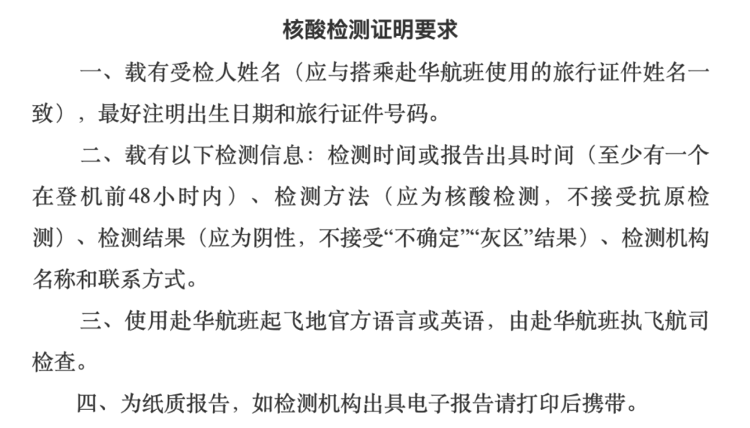 核酸检测证明要求

一、载有受检人姓名（应与搭乘赴华航班使用的旅行证件姓名一致），最好注明出生日期和旅行证件号码。

二、载有以下检测信息：检测时间或报告出具时间（至少有一个在登机前48小时内）、检测方法（应为核酸检测，不接受抗原检测）、检测结果（应为阴性，不接受“不确定”“灰区”结果）、检测机构名称和联系方式。

三、使用赴华航班起飞地官方语言或英语，由赴华航班执飞航司检查。

四、为纸质报告，如检测机构出具电子报告请打印后携带。